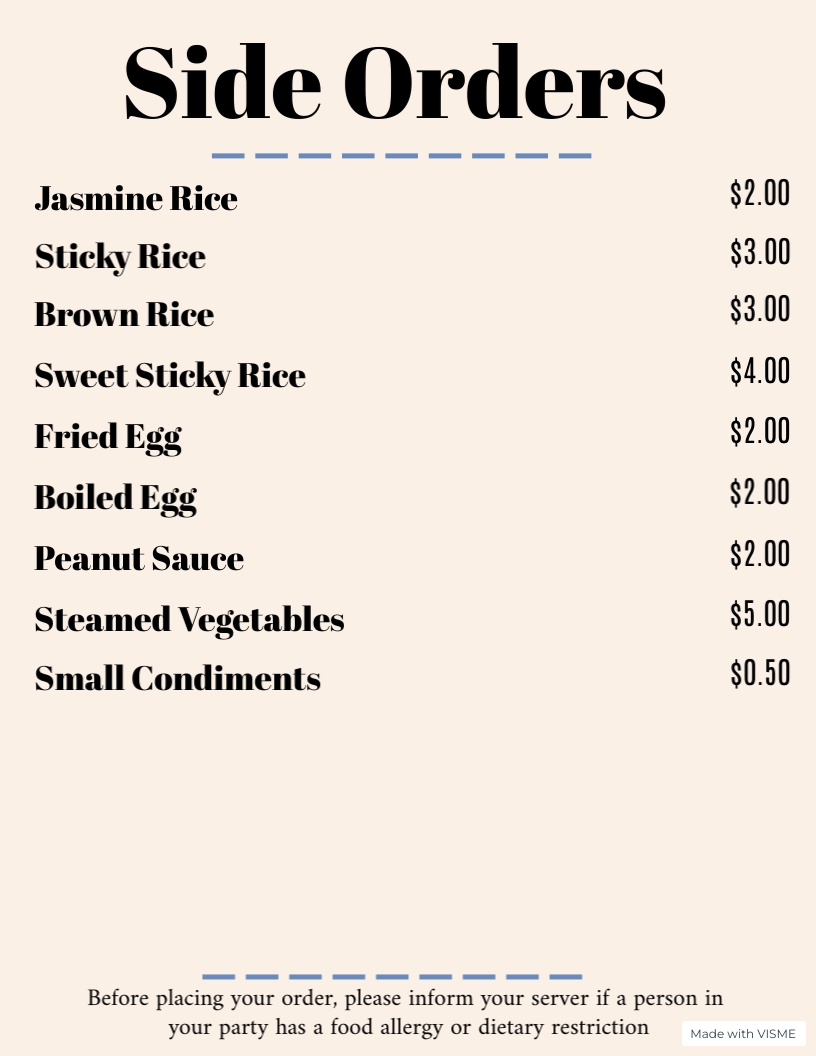 Side Orders

Jasmine Rice $2.00

Sticky Rice $3.00

Brown Rice $3.00

Sweet Sticky Rice $4.00

Fried Egg $2.00

Boiled Egg $2.00

Peanut Sauce $2.00

Steamed Vegetables $5.00

Small Condiments $0.50

Before placing your order, please inform your server if a person in your party has a food allergy or dietary restriction

Made with VISME